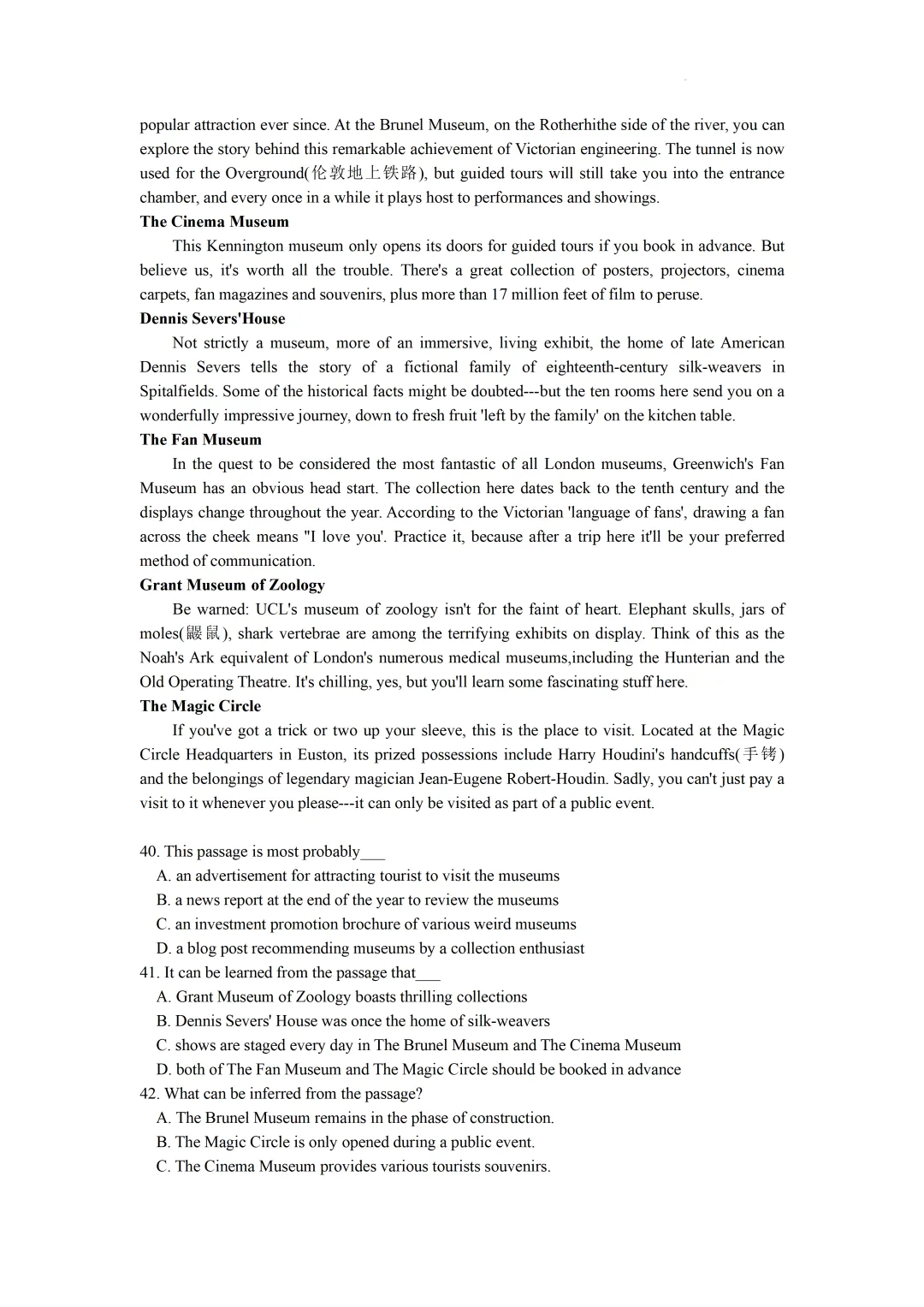 popular attraction ever since. At the Brunel Museum, on the Rotherhithe side of the river, you can explore the story behind this remarkable achievement of Victorian engineering. The tunnel is now used for the Overground(伦敦地上铁路), but guided tours will still take you into the entrance chamber, and every once in a while it plays host to performances and showings.

The Cinema Museum

This Kennington museum only opens its doors for guided tours if you book in advance. But believe us, it's worth all the trouble. There's a great collection of posters, projectors, cinema carpets, fan magazines and souvenirs, plus more than 17 million feet of film to peruse.

Dennis Severs'House

Not strictly a museum, more of an immersive, living exhibit, the home of late American Dennis Severs tells the story of a fictional family of eighteenth-century silk-weavers in Spitalfields. Some of the historical facts might be doubted---but the ten rooms here send you on a wonderfully impressive journey, down to fresh fruit 'left by the family' on the kitchen table.

The Fan Museum

In the quest to be considered the most fantastic of all London museums, Greenwich's Fan Museum has an obvious head start. The collection here dates back to the tenth century and the displays change throughout the year. According to the Victorian 'language of fans', drawing a fan across the cheek means "I love you'. Practice it, because after a trip here it'll be your preferred method of communication.

Grant Museum of Zoology

Be warned: UCL's museum of zoology isn't for the faint of heart. Elephant skulls, jars of moles(鼹鼠), shark vertebrae are among the terrifying exhibits on display. Think of this as the Noah's Ark equivalent of London's numerous medical museums,including the Hunterian and the Old Operating Theatre. It's chilling, yes, but you'll learn some fascinating stuff here.

The Magic Circle

If you've got a trick or two up your sleeve, this is the place to visit. Located at the Magic Circle Headquarters in Euston, its prized possessions include Harry Houdini's handcuffs(手铐) and the belongings of legendary magician Jean-Eugene Robert-Houdin. Sadly, you can't just pay a visit to it whenever you please---it can only be visited as part of a public event.

40. This passage is most probably___
A. an advertisement for attracting tourist to visit the museums
B. a news report at the end of the year to review the museums
C. an investment promotion brochure of various weird museums
D. a blog post recommending museums by a collection enthusiast
41. It can be learned from the passage that___
A. Grant Museum of Zoology boasts thrilling collections
B. Dennis Severs' House was once the home of silk-weavers
C. shows are staged every day in The Brunel Museum and The Cinema Museum
D. both of The Fan Museum and The Magic Circle should be booked in advance
42. What can be inferred from the passage?
A. The Brunel Museum remains in the phase of construction.
B. The Magic Circle is only opened during a public event.
C. The Cinema Museum provides various tourists souvenirs.